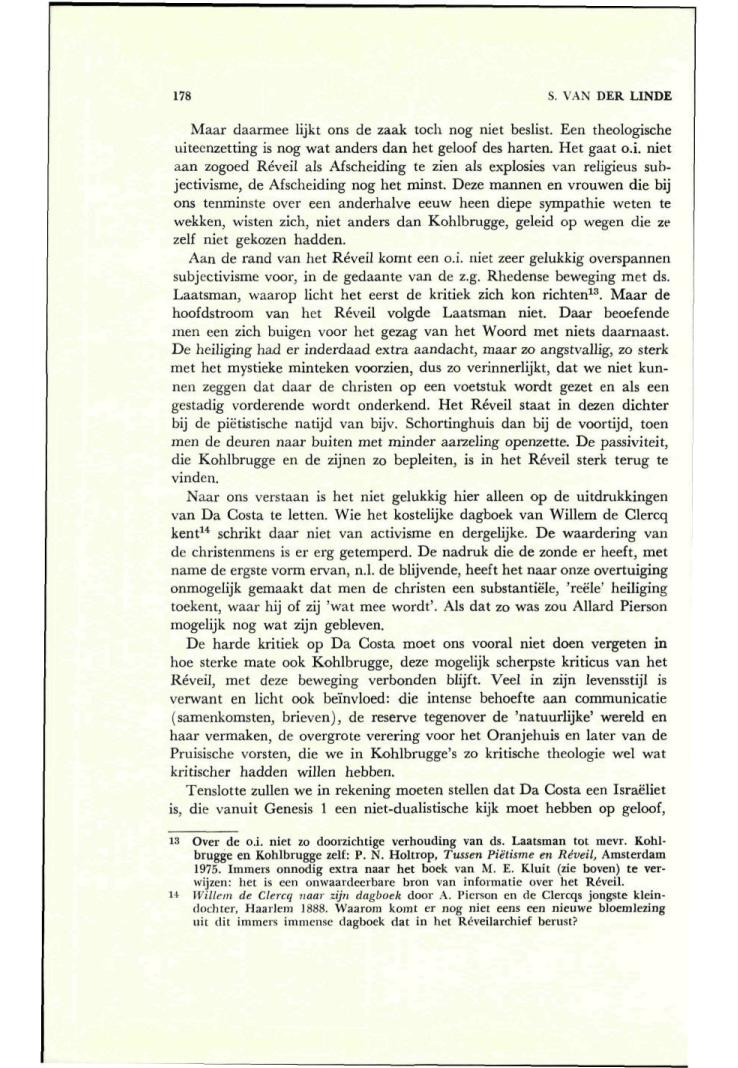 178

S. VAN DER LINDE

Maar daarmee lijkt ons de zaak toch nog niet beslist. Een theologische uiteenzetting is nog wat anders dan het geloof des harten. Het gaat o.i. niet aan zogoed Réveil als Afscheiding te zien als explosies van religieus subjectivisme, de Afscheiding nog het minst. Deze mannen en vrouwen die bij ons tenminste over een anderhalve eeuw heen diepe sympathie weten te wekken, wisten zich, niet anders dan Kohlbrugge, geleid op wegen die ze zelf niet gekozen hadden.

Aan de rand van het Réveil komt een o.i. niet zeer gelukkig overspannen subjectivisme voor, in de gedaante van de z.g. Rhedense beweging met ds. Laatsman, waarop licht het eerst de kritiek zich kon richten$^{13}$. Maar de hoofdstroom van het Réveil volgde Laatsman niet. Daar beoefende men een zich buigen voor het gezag van het Woord met niets daarnaast. De heiliging had er inderdaad extra aandacht, maar zo angstvallig, zo sterk met het mystieke minteken voorzien, dus zo verinnerlijkt, dat we niet kunnen zeggen dat daar de christen op een voetstuk wordt gezet en als een gestadig vorderende wordt onderkend. Het Réveil staat in dezen dichter bij de piëtistische natijd van bijv. Schortinghuis dan bij de voortijd, toen men de deuren naar buiten met minder aarzeling openzette. De passiviteit, die Kohlbrugge en de zijnen zo bepleiten, is in het Réveil sterk terug te vinden.

Naar ons verstaan is het niet gelukkig hier alleen op de uitdrukkingen van Da Costa te letten. Wie het kostelijke dagboek van Willem de Clercq kent$^{14}$ schrikt daar niet van activisme en dergelijke. De waardering van de christenmens is er erg getemperd. De nadruk die de zonde er heeft, met name de ergste vorm ervan, n.l. de blijvende, heeft het naar onze overtuiging onmogelijk gemaakt dat men de christen een substantiële, 'reële' heiliging toekent, waar hij of zij 'wat mee wordt'. Als dat zo was zou Allard Pierson mogelijk nog wat zijn gebleven.

De harde kritiek op Da Costa moet ons vooral niet doen vergeten in hoe sterke mate ook Kohlbrugge, deze mogelijk scherpste kriticus van het Réveil, met deze beweging verbonden blijft. Veel in zijn levensstijl is verwant en licht ook beïnvloed: die intense behoefte aan communicatie (samenkomsten, brieven), de reserve tegenover de 'natuurlijke' wereld en haar vermaken, de overgrote verering voor het Oranjehuis en later van de Pruisische vorsten, die we in Kohlbrugge's zo kritische theologie wel wat kritischer hadden willen hebben.

Tenslotte zullen we in rekening moeten stellen dat Da Costa een Israëliet is, die vanuit Genesis 1 een niet-dualistische kijk moet hebben op geloof,

13 Over de o.i. niet zo doorzichtige verhouding van ds. Laatsman tot mevr. Kohlbrugge en Kohlbrugge zelf: P. N. Holtrop, Tussen Piëtisme en Réveil, Amsterdam 1975. Immers onnodig extra naar het boek van M. E. Kluit (zie boven) te verwijzen: het is een onwaardeerbare bron van informatie over het Réveil.
14 Willem de Clercq naar zijn dagboek door A. Pierson en de Clercqs jongste kleindochter, Haarlem 1888. Waarom komt er nog niet eens een nieuwe bloemlezing uit dit immers immense dagboek dat in het Réveilarchief berust?